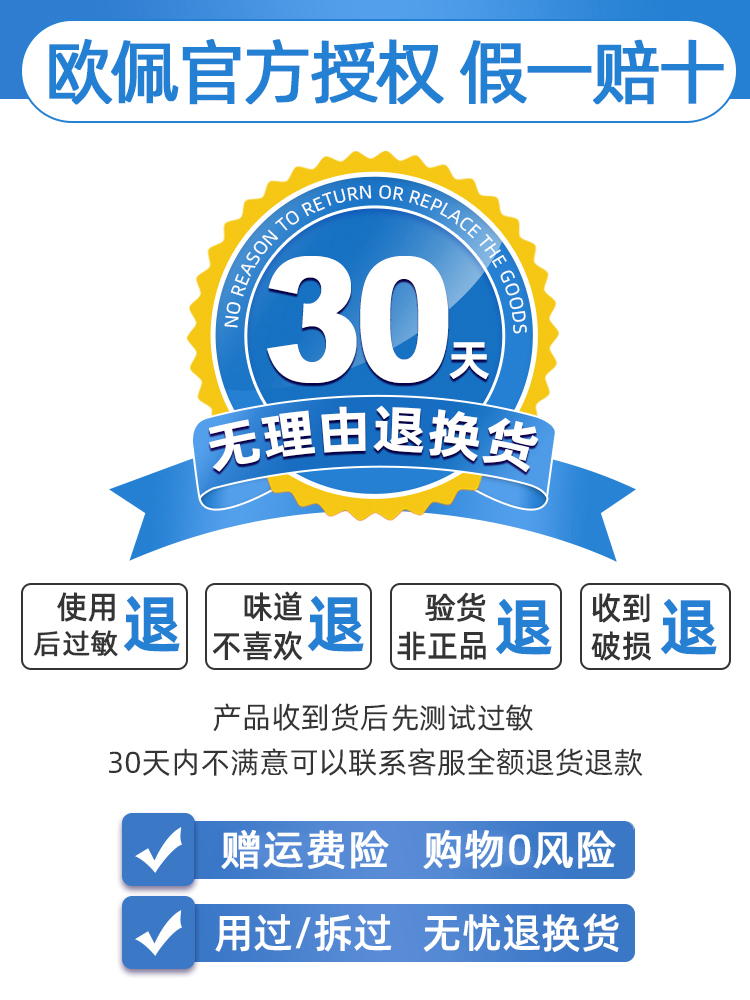 欧佩官方授权 假一赔十

NO REASON TO RETURN OR REPLACE THE GOODS

30天

无理由退换货

使用后过敏 退

味道不喜欢 退

验货非正品 退

收到破损 退

产品收到货后先测试过敏
30天内不满意可以联系客服全额退货退款

赠运费险 购物0风险

用过/拆过 无忧退换货